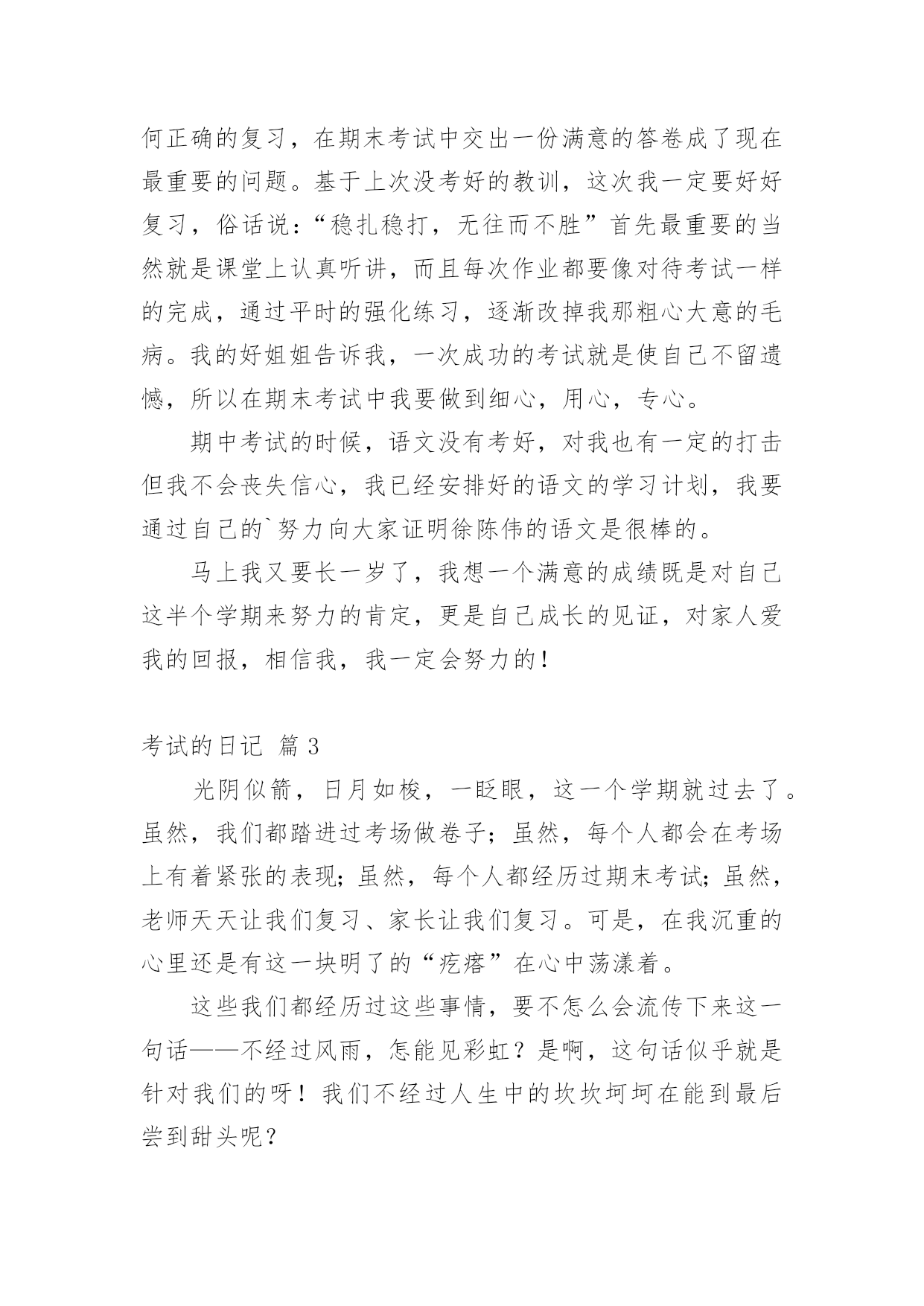 何正确的复习，在期末考试中交出一份满意的答卷成了现在最重要的问题。基于上次没考好的教训，这次我一定要好好复习，俗话说：“稳扎稳打，无往而不胜”首先最重要的当然就是课堂上认真听讲，而且每次作业都要像对待考试一样的完成，通过平时的强化练习，逐渐改掉我那粗心大意的毛病。我的好姐姐告诉我，一次成功的考试就是使自己不留遗憾，所以在期末考试中我要做到细心，用心，专心。

期中考试的时候，语文没有考好，对我也有一定的打击但我不会丧失信心，我已经安排好的语文的学习计划，我要通过自己的`努力向大家证明徐陈伟的语文是很棒的。

马上我又要长一岁了，我想一个满意的成绩既是对自己这半个学期来努力的肯定，更是自己成长的见证，对家人爱我的回报，相信我，我一定会努力的！

考试的日记 篇3

光阴似箭，日月如梭，一眨眼，这一个学期就过去了。虽然，我们都踏进过考场做卷子；虽然，每个人都会在考场上有着紧张的表现；虽然，每个人都经历过期末考试；虽然，老师天天让我们复习、家长让我们复习。可是，在我沉重的心里还是有这一块明了的“疙瘩”在心中荡漾着。

这些我们都经历过这些事情，要不怎么会流传下来这一句话——不经过风雨，怎能见彩虹？是啊，这句话似乎就是针对我们的呀！我们不经过人生中的坎坎坷坷在能到最后尝到甜头呢？